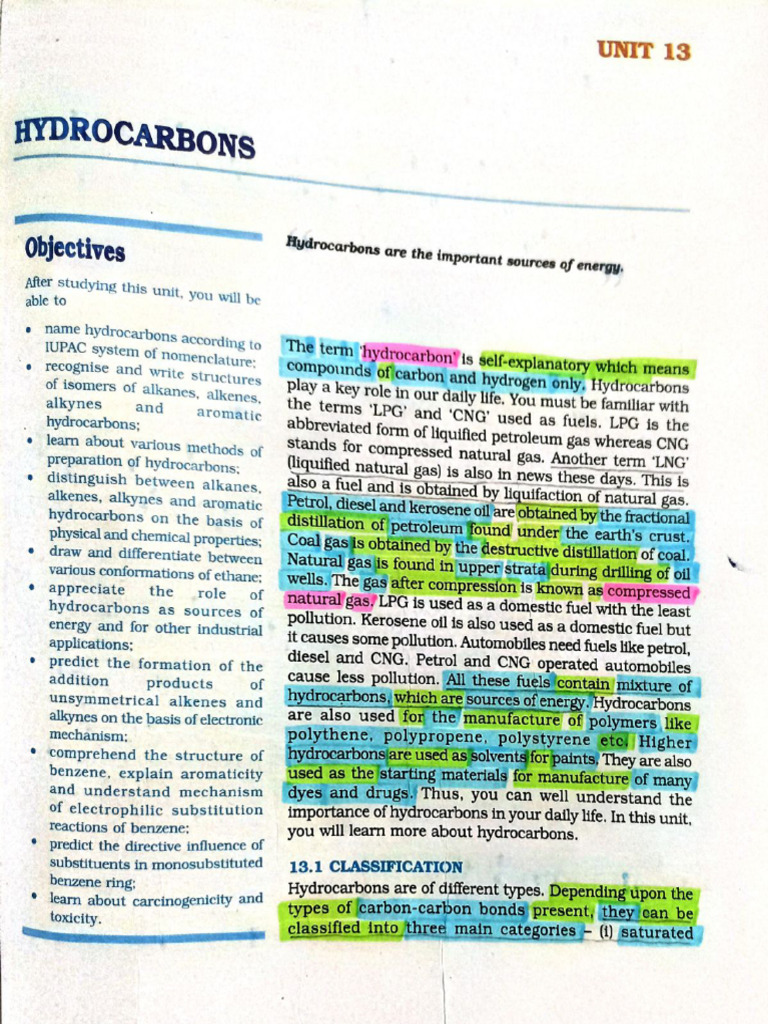 UNIT 13

HYDROCARBONS

Objectives

After studying this unit, you will be able to

• name hydrocarbons according to IUPAC system of nomenclature;
• recognise and write structures of isomers of alkanes, alkenes, alkynes and aromatic hydrocarbons;
• learn about various methods of preparation of hydrocarbons;
• distinguish between alkanes, alkenes, alkynes and aromatic hydrocarbons on the basis of physical and chemical properties;
• draw and differentiate between various conformations of ethane;
• appreciate the role of hydrocarbons as sources of energy and for other industrial applications;
• predict the formation of the addition products of unsymmetrical alkenes and alkynes on the basis of electronic mechanism;
• comprehend the structure of benzene, explain aromaticity and understand mechanism of electrophilic substitution reactions of benzene;
• predict the directive influence of substituents in monosubstituted benzene ring;
• learn about carcinogenicity and toxicity.

Hydrocarbons are the important sources of energy.

The term 'hydrocarbon' is self-explanatory which means compounds of carbon and hydrogen only. Hydrocarbons play a key role in our daily life. You must be familiar with the terms 'LPG' and 'CNG' used as fuels. LPG is the abbreviated form of liquified petroleum gas whereas CNG stands for compressed natural gas. Another term 'LNG' (liquified natural gas) is also in news these days. This is also a fuel and is obtained by liquifaction of natural gas. Petrol, diesel and kerosene oil are obtained by the fractional distillation of petroleum found under the earth's crust. Coal gas is obtained by the destructive distillation of coal. Natural gas is found in upper strata during drilling of oil wells. The gas after compression is known as compressed natural gas. LPG is used as a domestic fuel with the least pollution. Kerosene oil is also used as a domestic fuel but it causes some pollution. Automobiles need fuels like petrol, diesel and CNG. Petrol and CNG operated automobiles cause less pollution. All these fuels contain mixture of hydrocarbons, which are sources of energy. Hydrocarbons are also used for the manufacture of polymers like polythene, polypropene, polystyrene etc. Higher hydrocarbons are used as solvents for paints. They are also used as the starting materials for manufacture of many dyes and drugs. Thus, you can well understand the importance of hydrocarbons in your daily life. In this unit, you will learn more about hydrocarbons.

13.1 CLASSIFICATION

Hydrocarbons are of different types. Depending upon the types of carbon-carbon bonds present, they can be classified into three main categories – (i) saturated